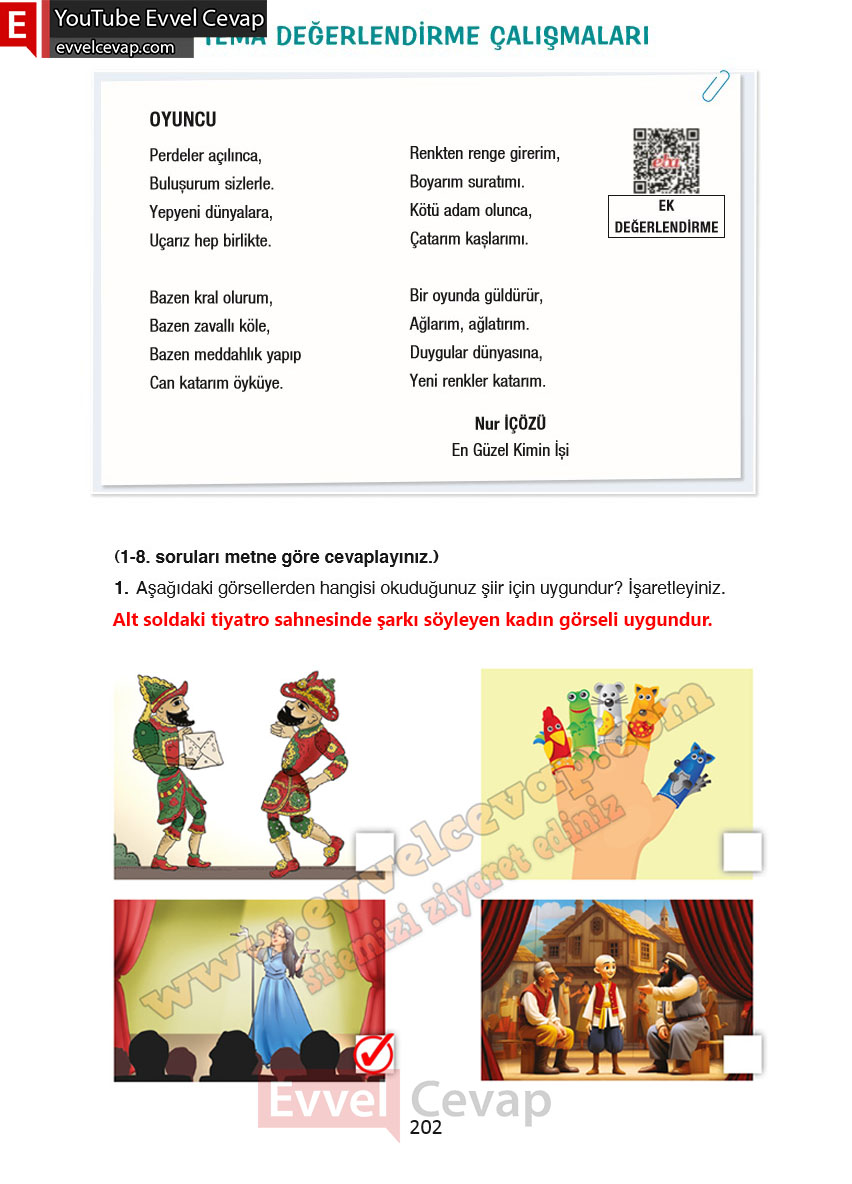 E YouTube Evvel Cevap
evvelcevap.com

TEMA DEĞERLENDİRME ÇALIŞMALARI

OYUNCU

Perdeler açılınca,
Buluşurum sizlerle.
Yepyeni dünyalara,
Uçarız hep birlikte.

Bazen kral olurum,
Bazen zavallı köle,
Bazen meddahlık yapıp
Can katarım öyküye.

Renkten renge girerim,
Boyarım suratımı.
Kötü adam olunca,
Çatarım kaşlarımı.

Bir oyunda güldürür,
Ağlarım, ağlatırım.
Duygular dünyasına,
Yeni renkler katarım.

Nur İÇÖZÜ
En Güzel Kimin İşi

EK DEĞERLENDİRME

(1-8. soruları metne göre cevaplayınız.)

1. Aşağıdaki görsellerden hangisi okuduğunuz şiir için uygundur? İşaretleyiniz.

Alt soldaki tiyatro sahnesinde şarkı söyleyen kadın görseli uygundur.

www.evvelcevap.com sitemizi ziyaret ediniz

Evvel Cevap

202